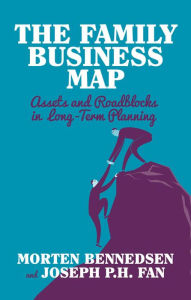 THE FAMILY BUSINESS MAP

Assets and Roadblocks in Long-Term Planning

MORTEN BENNEDSEN and JOSEPH P.H. FAN